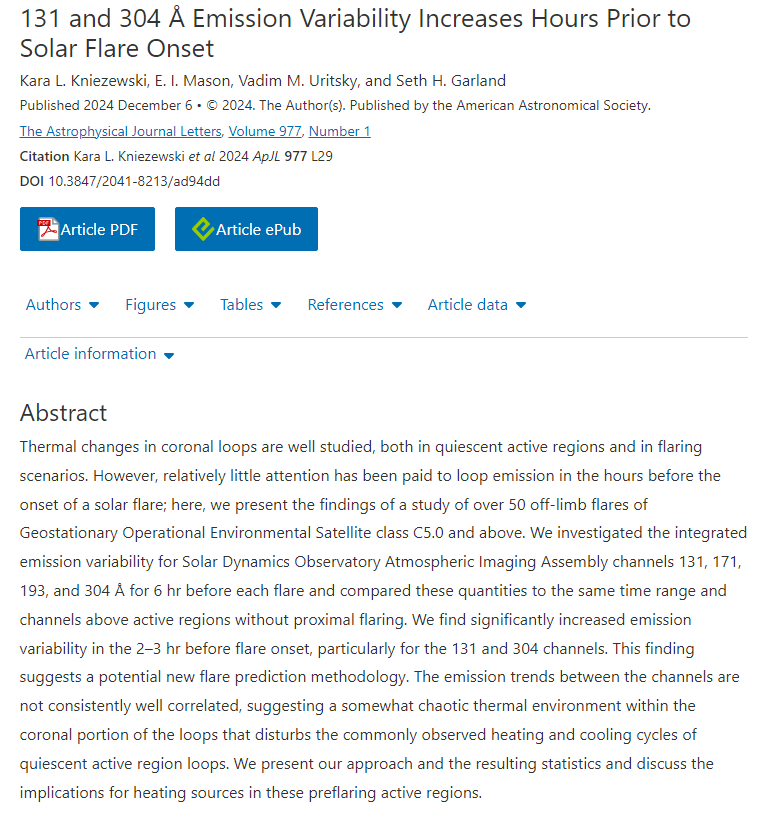 131 and 304 Å Emission Variability Increases Hours Prior to Solar Flare Onset

Kara L. Kniezewski, E. I. Mason, Vadim M. Uritsky, and Seth H. Garland

Published 2024 December 6 • © 2024. The Author(s). Published by the American Astronomical Society.

The Astrophysical Journal Letters, Volume 977, Number 1

Citation Kara L. Kniezewski et al 2024 ApJL 977 L29

DOI 10.3847/2041-8213/ad94dd

Article PDF

Article ePub

Authors

Figures

Tables

References

Article data

Article information

Abstract

Thermal changes in coronal loops are well studied, both in quiescent active regions and in flaring scenarios. However, relatively little attention has been paid to loop emission in the hours before the onset of a solar flare; here, we present the findings of a study of over 50 off-limb flares of Geostationary Operational Environmental Satellite class C5.0 and above. We investigated the integrated emission variability for Solar Dynamics Observatory Atmospheric Imaging Assembly channels 131, 171, 193, and 304 Å for 6 hr before each flare and compared these quantities to the same time range and channels above active regions without proximal flaring. We find significantly increased emission variability in the 2–3 hr before flare onset, particularly for the 131 and 304 channels. This finding suggests a potential new flare prediction methodology. The emission trends between the channels are not consistently well correlated, suggesting a somewhat chaotic thermal environment within the coronal portion of the loops that disturbs the commonly observed heating and cooling cycles of quiescent active region loops. We present our approach and the resulting statistics and discuss the implications for heating sources in these preflaring active regions.